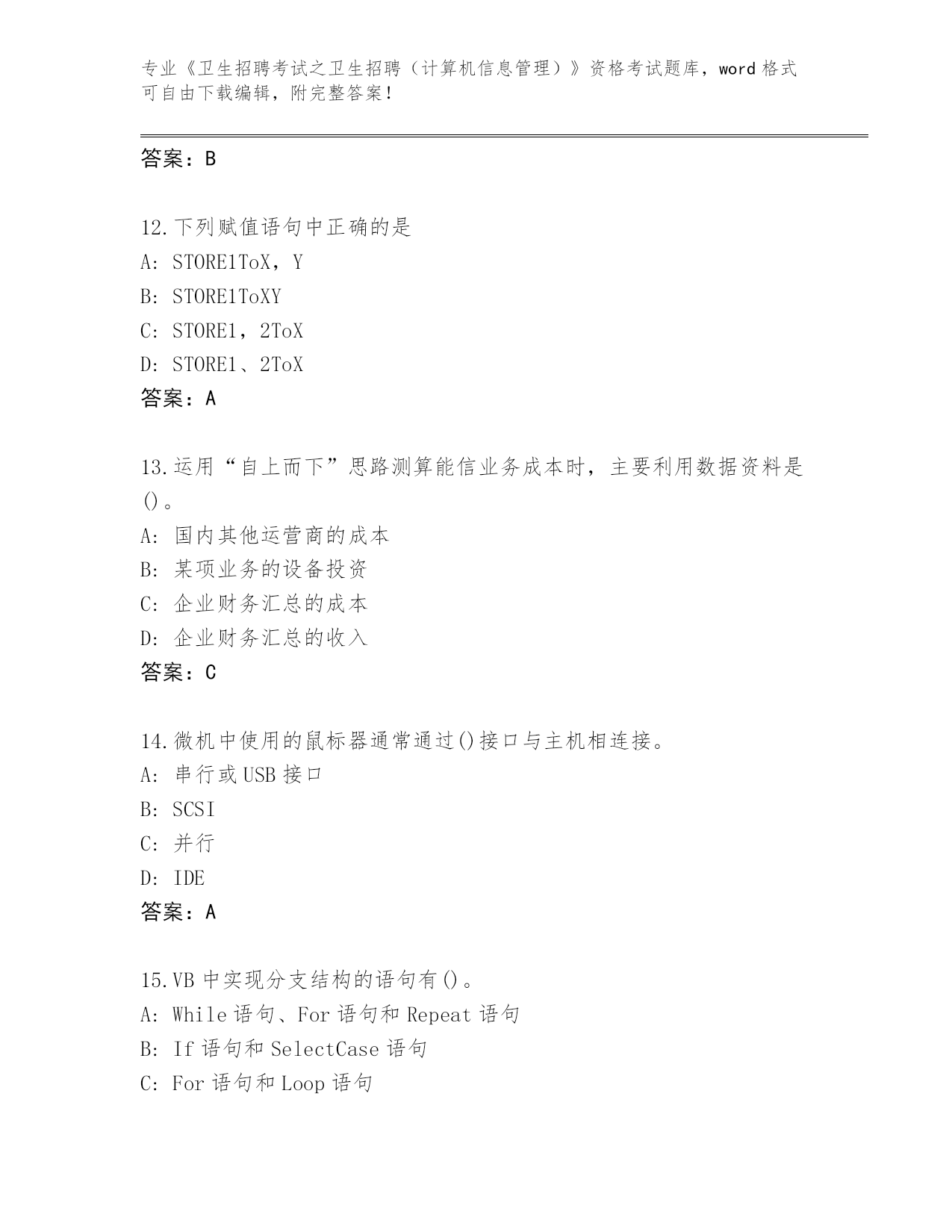 专业《卫生招聘考试之卫生招聘（计算机信息管理）》资格考试题库，word 格式可自由下载编辑，附完整答案！

答案：B

12.下列赋值语句中正确的是
A: STORE1ToX，Y
B: STORE1ToXY
C: STORE1，2ToX
D: STORE1、2ToX
答案：A

13.运用“自上而下”思路测算能信业务成本时，主要利用数据资料是()。
A: 国内其他运营商的成本
B: 某项业务的设备投资
C: 企业财务汇总的成本
D: 企业财务汇总的收入
答案：C

14.微机中使用的鼠标器通常通过()接口与主机相连接。
A: 串行或 USB 接口
B: SCSI
C: 并行
D: IDE
答案：A

15.VB 中实现分支结构的语句有()。
A: While 语句、For 语句和 Repeat 语句
B: If 语句和 SelectCase 语句
C: For 语句和 Loop 语句